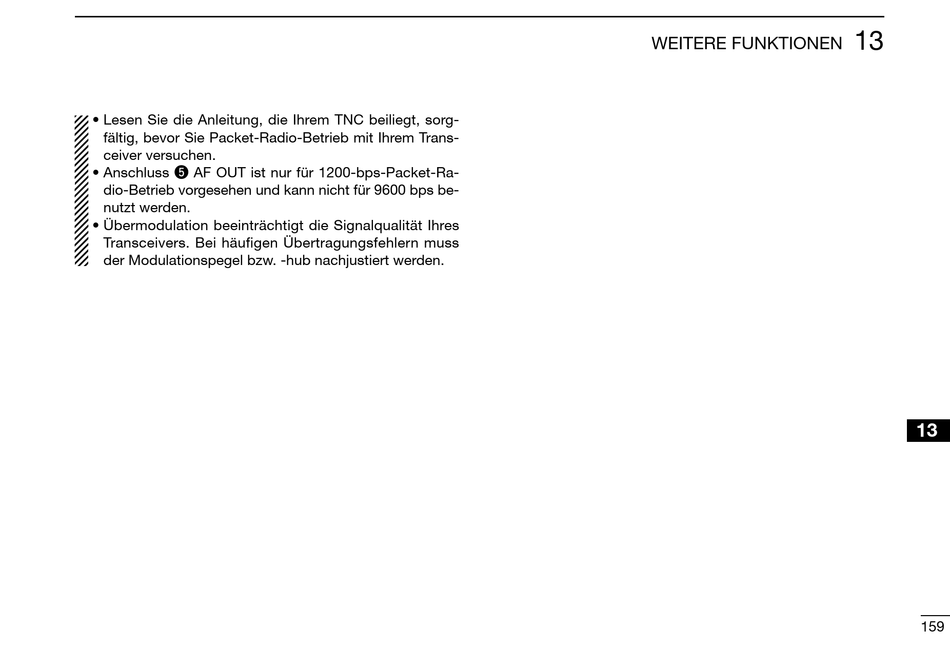 WEITERE FUNKTIONEN 13

• Lesen Sie die Anleitung, die Ihrem TNC beiliegt, sorgfältig, bevor Sie Packet-Radio-Betrieb mit Ihrem Transceiver versuchen.
• Anschluss ❺ AF OUT ist nur für 1200-bps-Packet-Radio-Betrieb vorgesehen und kann nicht für 9600 bps benutzt werden.
• Übermodulation beeinträchtigt die Signalqualität Ihres Transceivers. Bei häufigen Übertragungsfehlern muss der Modulationspegel bzw. -hub nachjustiert werden.

13

159